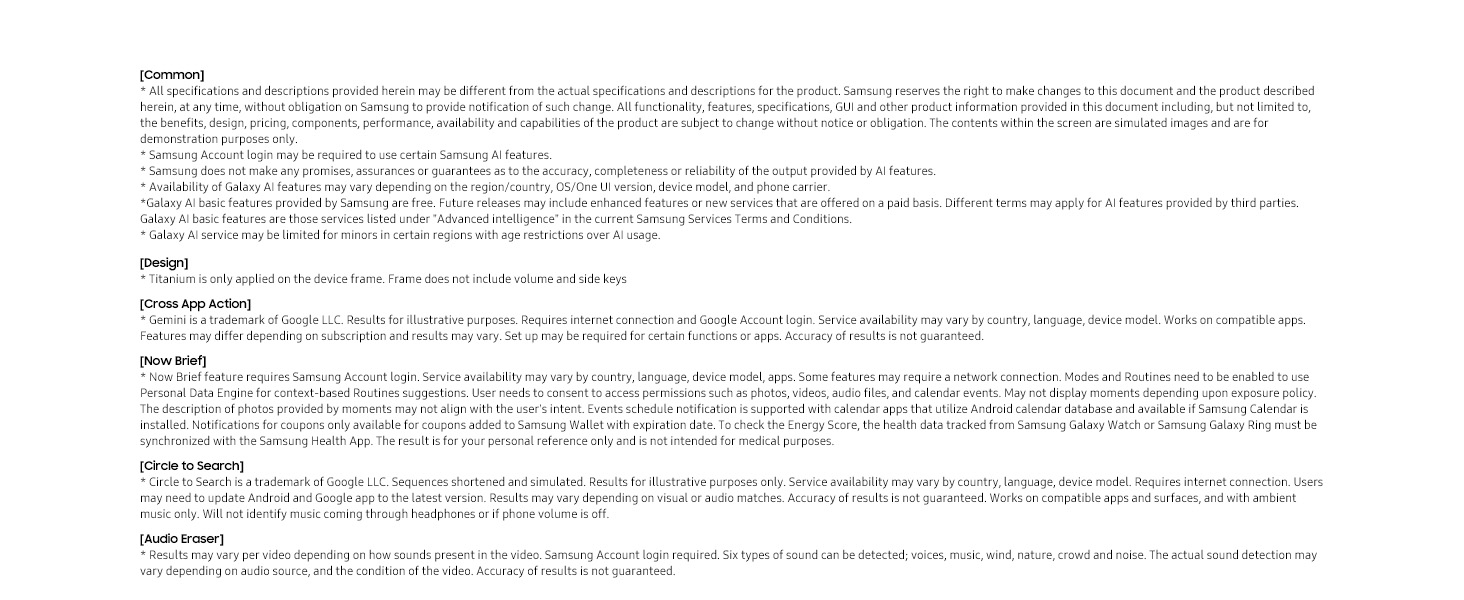 [Common]
* All specifications and descriptions provided herein may be different from the actual specifications and descriptions for the product. Samsung reserves the right to make changes to this document and the product described herein, at any time, without obligation on Samsung to provide notification of such change. All functionality, features, specifications, GUI and other product information provided in this document including, but not limited to, the benefits, design, pricing, components, performance, availability and capabilities of the product are subject to change without notice or obligation. The contents within the screen are simulated images and are for demonstration purposes only.
* Samsung Account login may be required to use certain Samsung AI features.
* Samsung does not make any promises, assurances or guarantees as to the accuracy, completeness or reliability of the output provided by AI features.
* Availability of Galaxy AI features may vary depending on the region/country, OS/One UI version, device model, and phone carrier.
*Galaxy AI basic features provided by Samsung are free. Future releases may include enhanced features or new services that are offered on a paid basis. Different terms may apply for AI features provided by third parties. Galaxy AI basic features are those services listed under "Advanced intelligence" in the current Samsung Services Terms and Conditions.
* Galaxy AI service may be limited for minors in certain regions with age restrictions over AI usage.

[Design]
* Titanium is only applied on the device frame. Frame does not include volume and side keys

[Cross App Action]
* Gemini is a trademark of Google LLC. Results for illustrative purposes. Requires internet connection and Google Account login. Service availability may vary by country, language, device model. Works on compatible apps. Features may differ depending on subscription and results may vary. Set up may be required for certain functions or apps. Accuracy of results is not guaranteed.

[Now Brief]
* Now Brief feature requires Samsung Account login. Service availability may vary by country, language, device model, apps. Some features may require a network connection. Modes and Routines need to be enabled to use Personal Data Engine for context-based Routines suggestions. User needs to consent to access permissions such as photos, videos, audio files, and calendar events. May not display moments depending upon exposure policy. The description of photos provided by moments may not align with the user's intent. Events schedule notification is supported with calendar apps that utilize Android calendar database and available if Samsung Calendar is installed. Notifications for coupons only available for coupons added to Samsung Wallet with expiration date. To check the Energy Score, the health data tracked from Samsung Galaxy Watch or Samsung Galaxy Ring must be synchronized with the Samsung Health App. The result is for your personal reference only and is not intended for medical purposes.

[Circle to Search]
* Circle to Search is a trademark of Google LLC. Sequences shortened and simulated. Results for illustrative purposes only. Service availability may vary by country, language, device model. Requires internet connection. Users may need to update Android and Google app to the latest version. Results may vary depending on visual or audio matches. Accuracy of results is not guaranteed. Works on compatible apps and surfaces, and with ambient music only. Will not identify music coming through headphones or if phone volume is off.

[Audio Eraser]
* Results may vary per video depending on how sounds present in the video. Samsung Account login required. Six types of sound can be detected; voices, music, wind, nature, crowd and noise. The actual sound detection may vary depending on audio source, and the condition of the video. Accuracy of results is not guaranteed.